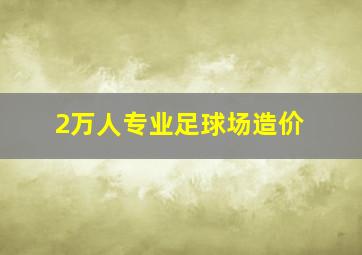 2万人专业足球场造价